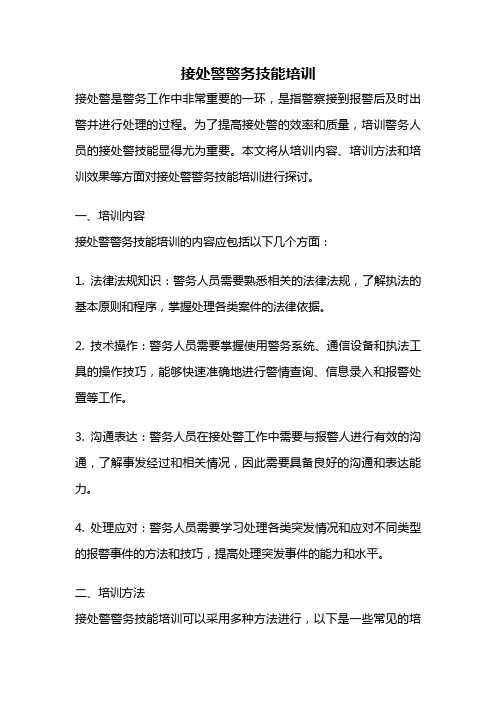 接处警警务技能培训

接处警是警务工作中非常重要的一环，是指警察接到报警后及时出警并进行处理的过程。为了提高接处警的效率和质量，培训警务人员的接处警技能显得尤为重要。本文将从培训内容、培训方法和培训效果等方面对接处警警务技能培训进行探讨。

一、培训内容

接处警警务技能培训的内容应包括以下几个方面：

1. 法律法规知识：警务人员需要熟悉相关的法律法规，了解执法的基本原则和程序，掌握处理各类案件的法律依据。

2. 技术操作：警务人员需要掌握使用警务系统、通信设备和执法工具的操作技巧，能够快速准确地进行警情查询、信息录入和报警处置等工作。

3. 沟通表达：警务人员在接处警工作中需要与报警人进行有效的沟通，了解事发经过和相关情况，因此需要具备良好的沟通和表达能力。

4. 处理应对：警务人员需要学习处理各类突发情况和应对不同类型的报警事件的方法和技巧，提高处理突发事件的能力和水平。

二、培训方法

接处警警务技能培训可以采用多种方法进行，以下是一些常见的培